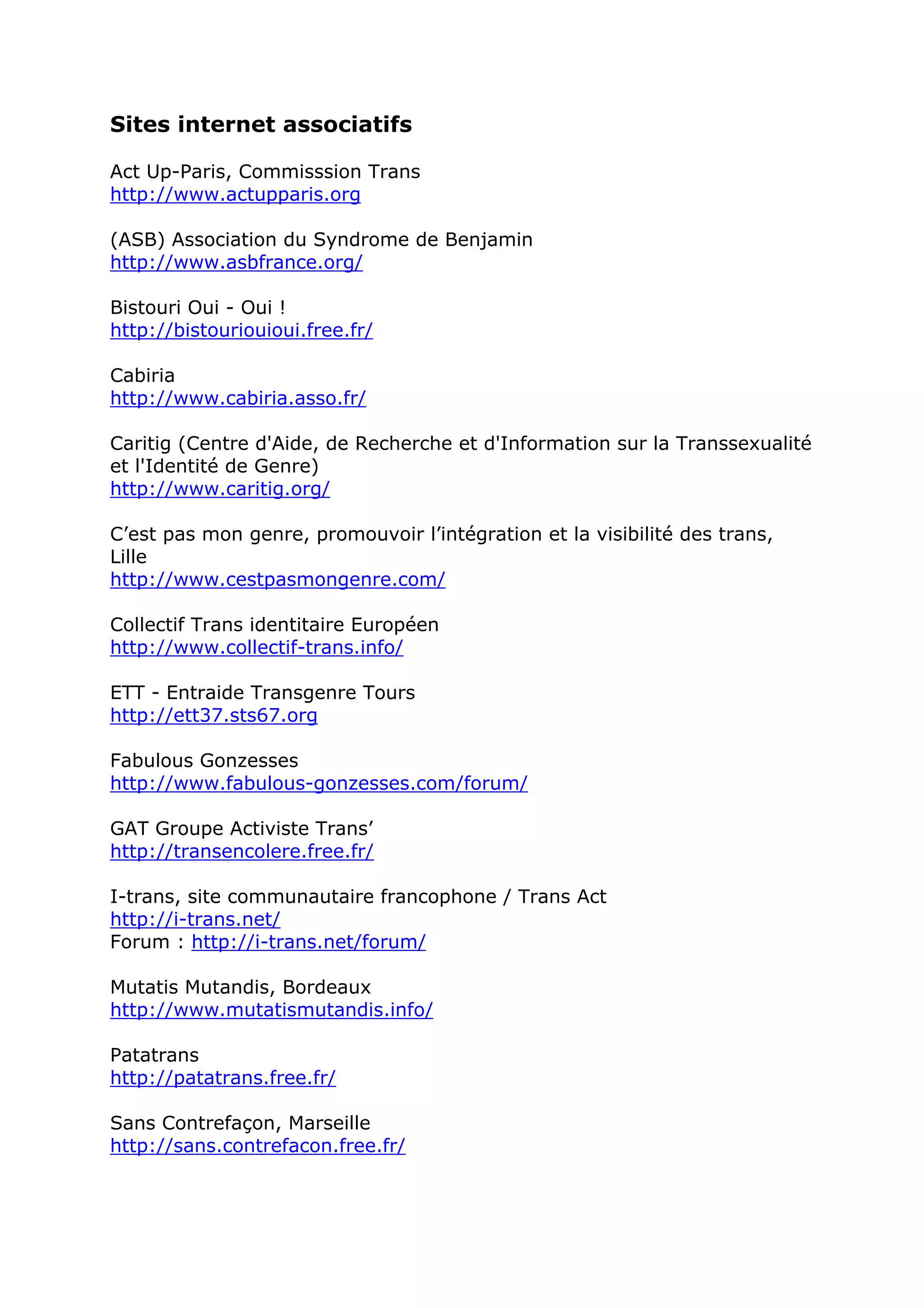 Sites internet associatifs

Act Up-Paris, Commisssion Trans
http://www.actupparis.org

(ASB) Association du Syndrome de Benjamin
http://www.asbfrance.org/

Bistouri Oui - Oui !
http://bistouriouioui.free.fr/

Cabiria
http://www.cabiria.asso.fr/

Caritig (Centre d'Aide, de Recherche et d'Information sur la Transsexualité et l'Identité de Genre)
http://www.caritig.org/

C’est pas mon genre, promouvoir l’intégration et la visibilité des trans, Lille
http://www.cestpasmongenre.com/

Collectif Trans identitaire Européen
http://www.collectif-trans.info/

ETT - Entraide Transgenre Tours
http://ett37.sts67.org

Fabulous Gonzesses
http://www.fabulous-gonzesses.com/forum/

GAT Groupe Activiste Trans’
http://transencolere.free.fr/

I-trans, site communautaire francophone / Trans Act
http://i-trans.net/
Forum : http://i-trans.net/forum/

Mutatis Mutandis, Bordeaux
http://www.mutatismutandis.info/

Patatrans
http://patatrans.free.fr/

Sans Contrefaçon, Marseille
http://sans.contrefacon.free.fr/